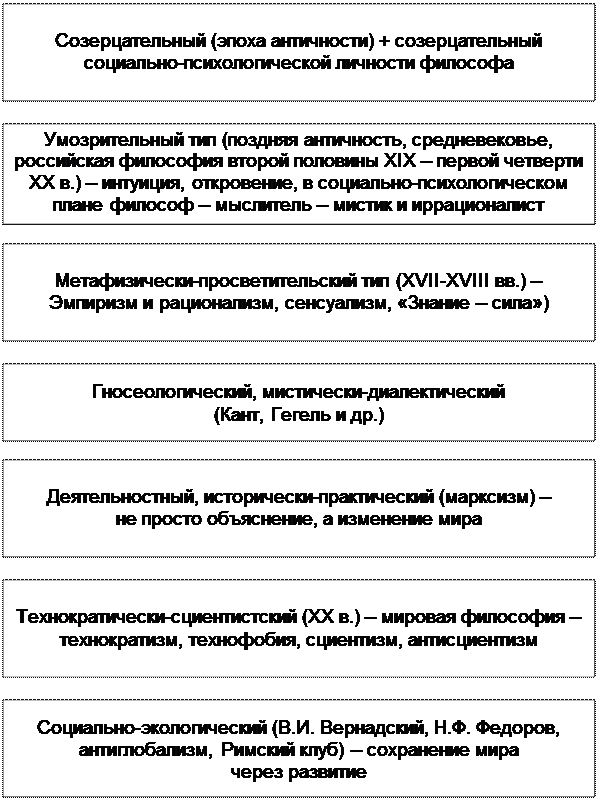 Созерцательный (эпоха античности) + созерцательный социально-психологической личности философа

Умозрительный тип (поздняя античность, средневековье, российская философия второй половины XIX – первой четверти XX в.) – интуиция, откровение, в социально-психологическом плане философ – мыслитель – мистик и иррационалист

Метафизически-просветительский тип (XVII-XVIII вв.) – Эмпиризм и рационализм, сенсуализм, «Знание – сила»)

Гносеологический, мистически-диалектический (Кант, Гегель и др.)

Деятельностный, исторически-практический (марксизм) – не просто объяснение, а изменение мира

Технократически-сциентистский (XX в.) – мировая философия – технократизм, технофобия, сциентизм, антисциентизм

Социально-экологический (В.И. Вернадский, Н.Ф. Федоров, антиглобализм, Римский клуб) – сохранение мира через развитие